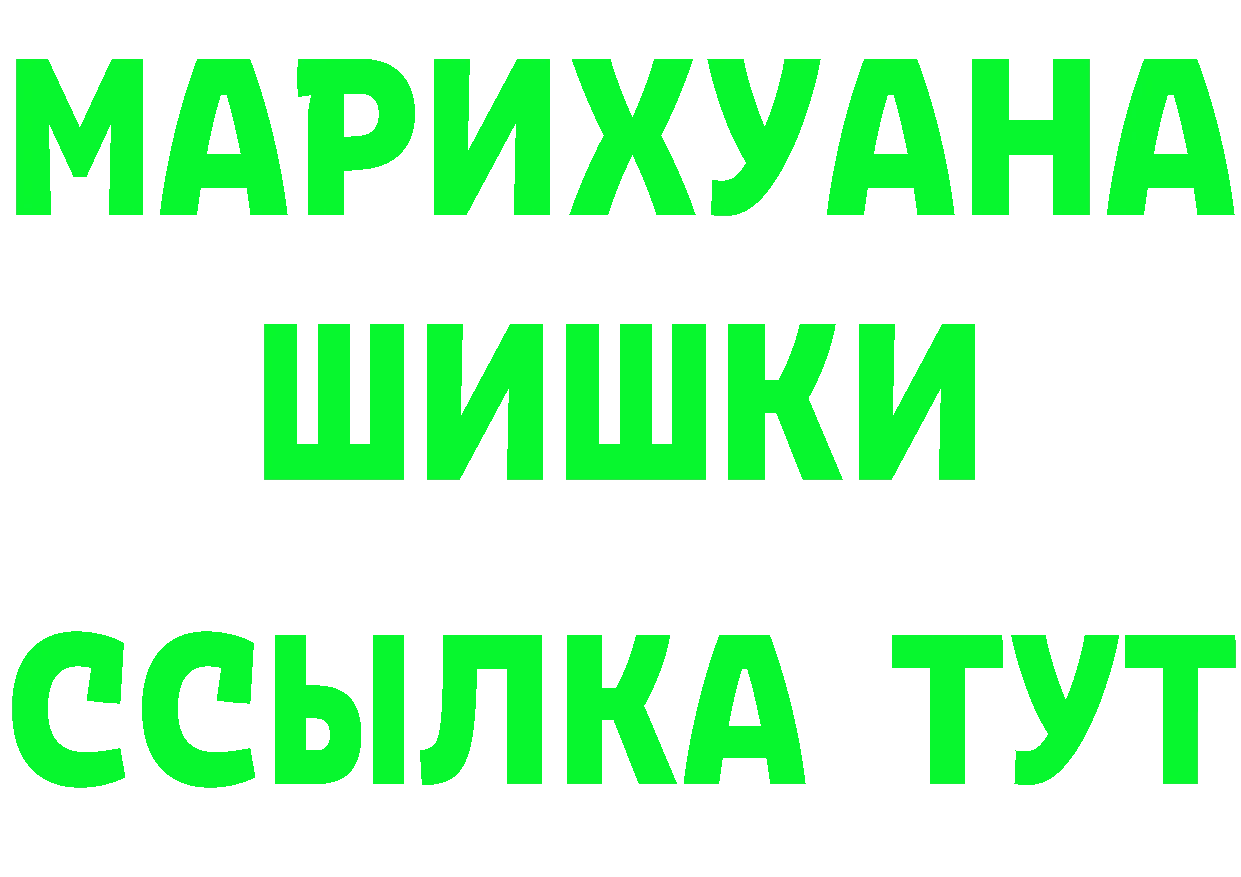 МАРИХУАНА
ШИШКИ
ССЫЛКА ТУТ